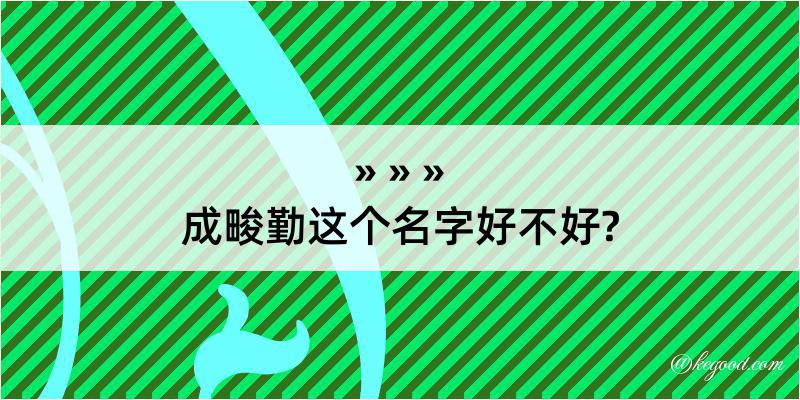 » » »

成畯勤这个名字好不好?

@kegood.com